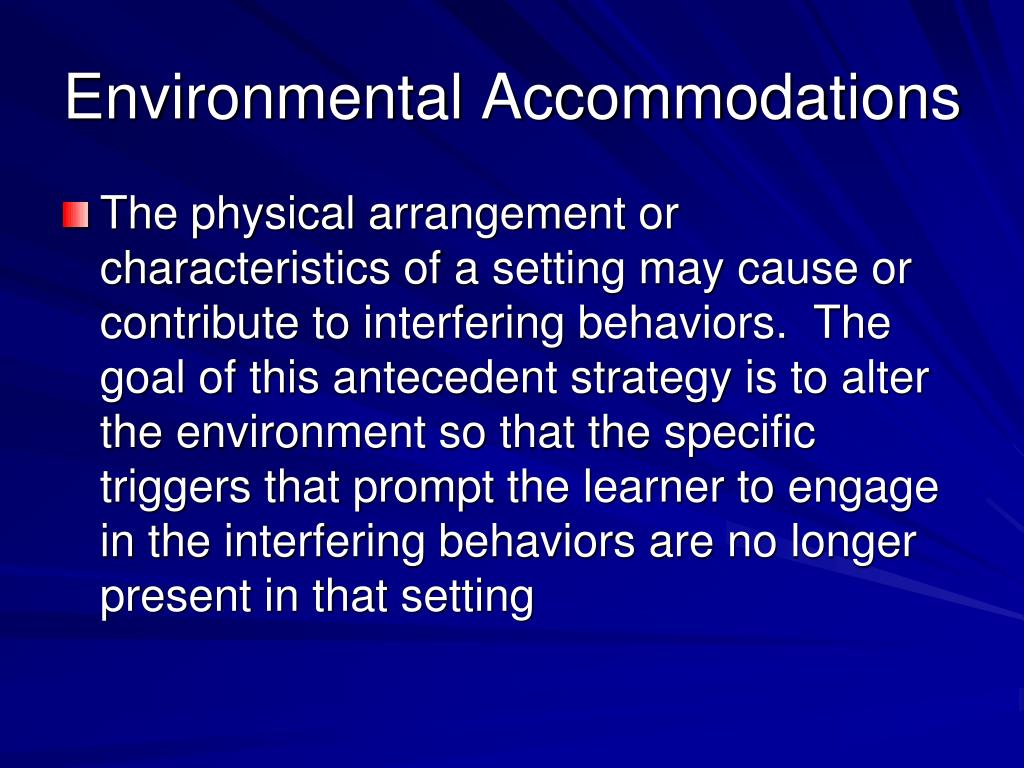 Environmental Accommodations

The physical arrangement or characteristics of a setting may cause or contribute to interfering behaviors. The goal of this antecedent strategy is to alter the environment so that the specific triggers that prompt the learner to engage in the interfering behaviors are no longer present in that setting